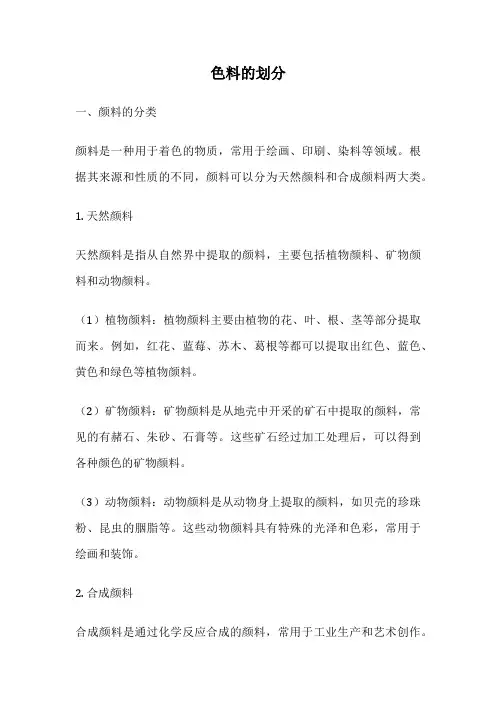 色料的划分

一、颜料的分类

颜料是一种用于着色的物质，常用于绘画、印刷、染料等领域。根据其来源和性质的不同，颜料可以分为天然颜料和合成颜料两大类。

1. 天然颜料

天然颜料是指从自然界中提取的颜料，主要包括植物颜料、矿物颜料和动物颜料。

（1）植物颜料：植物颜料主要由植物的花、叶、根、茎等部分提取而来。例如，红花、蓝莓、苏木、葛根等都可以提取出红色、蓝色、黄色和绿色等植物颜料。

（2）矿物颜料：矿物颜料是从地壳中开采的矿石中提取的颜料，常见的有赭石、朱砂、石膏等。这些矿石经过加工处理后，可以得到各种颜色的矿物颜料。

（3）动物颜料：动物颜料是从动物身上提取的颜料，如贝壳的珍珠粉、昆虫的胭脂等。这些动物颜料具有特殊的光泽和色彩，常用于绘画和装饰。

2. 合成颜料

合成颜料是通过化学反应合成的颜料，常用于工业生产和艺术创作。